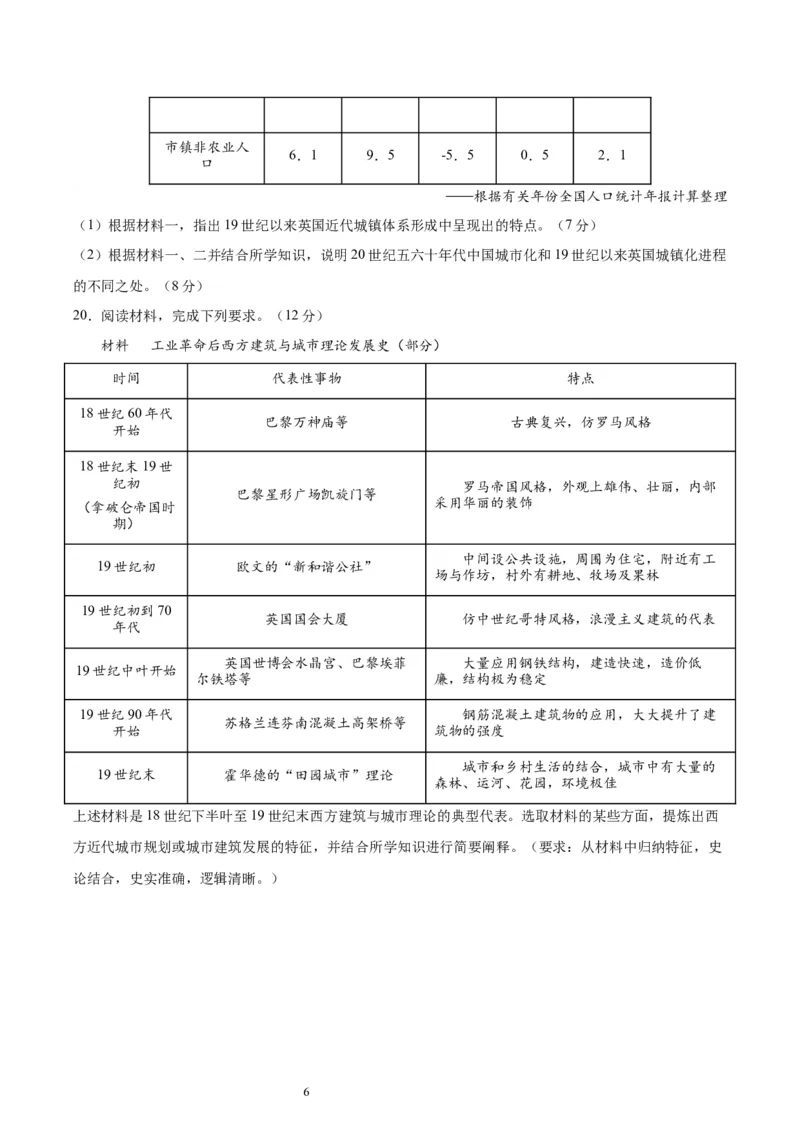 |  |  |  |  |  |  |
|---|---|---|---|---|---|
| 市镇非农业人口 | 6．1 | 9．5 | -5．5 | 0．5 | 2．1 |

——根据有关年份全国人口统计年报计算整理

（1）根据材料一，指出19世纪以来英国近代城镇体系形成中呈现出的特点。（7分）

（2）根据材料一、二并结合所学知识，说明20世纪五六十年代中国城市化和19世纪以来英国城镇化进程的不同之处。（8分）

20．阅读材料，完成下列要求。（12分）

材料　工业革命后西方建筑与城市理论发展史（部分）

| 时间 | 代表性事物 | 特点 |
|---|---|---|
| 18世纪60年代开始 | 巴黎万神庙等 | 古典复兴，仿罗马风格 |
| 18世纪末19世纪初（拿破仑帝国时期） | 巴黎星形广场凯旋门等 | 罗马帝国风格，外观上雄伟、壮丽，内部采用华丽的装饰 |
| 19世纪初 | 欧文的“新和谐公社” | 中间设公共设施，周围为住宅，附近有工场与作坊，村外有耕地、牧场及果林 |
| 19世纪初到70年代 | 英国国会大厦 | 仿中世纪哥特风格，浪漫主义建筑的代表 |
| 19世纪中叶开始 | 英国世博会水晶宫、巴黎埃菲尔铁塔等 | 大量应用钢铁结构，建造快速，造价低廉，结构极为稳定 |
| 19世纪90年代开始 | 苏格兰连芬南混凝土高架桥等 | 钢筋混凝土建筑物的应用，大大提升了建筑物的强度 |
| 19世纪末 | 霍华德的“田园城市”理论 | 城市和乡村生活的结合，城市中有大量的森林、运河、花园，环境极佳 |

上述材料是18世纪下半叶至19世纪末西方建筑与城市理论的典型代表。选取材料的某些方面，提炼出西方近代城市规划或城市建筑发展的特征，并结合所学知识进行简要阐释。（要求：从材料中归纳特征，史论结合，史实准确，逻辑清晰。）

6